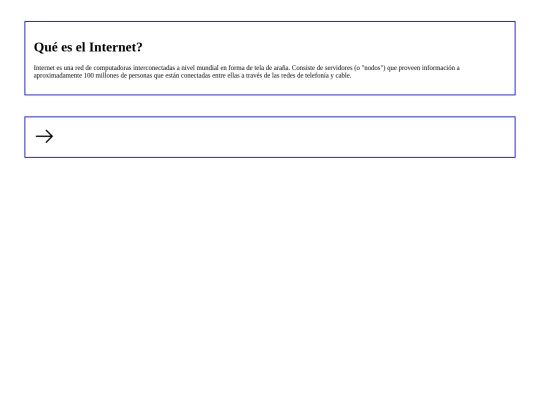 Qué es el Internet?

Internet es una red de computadoras interconectadas a nivel mundial en forma de tela de araña. Consiste de servidores (o "nodos") que proveen información a aproximadamente 100 millones de personas que están conectadas entre ellas a través de las redes de telefonía y cable.

→